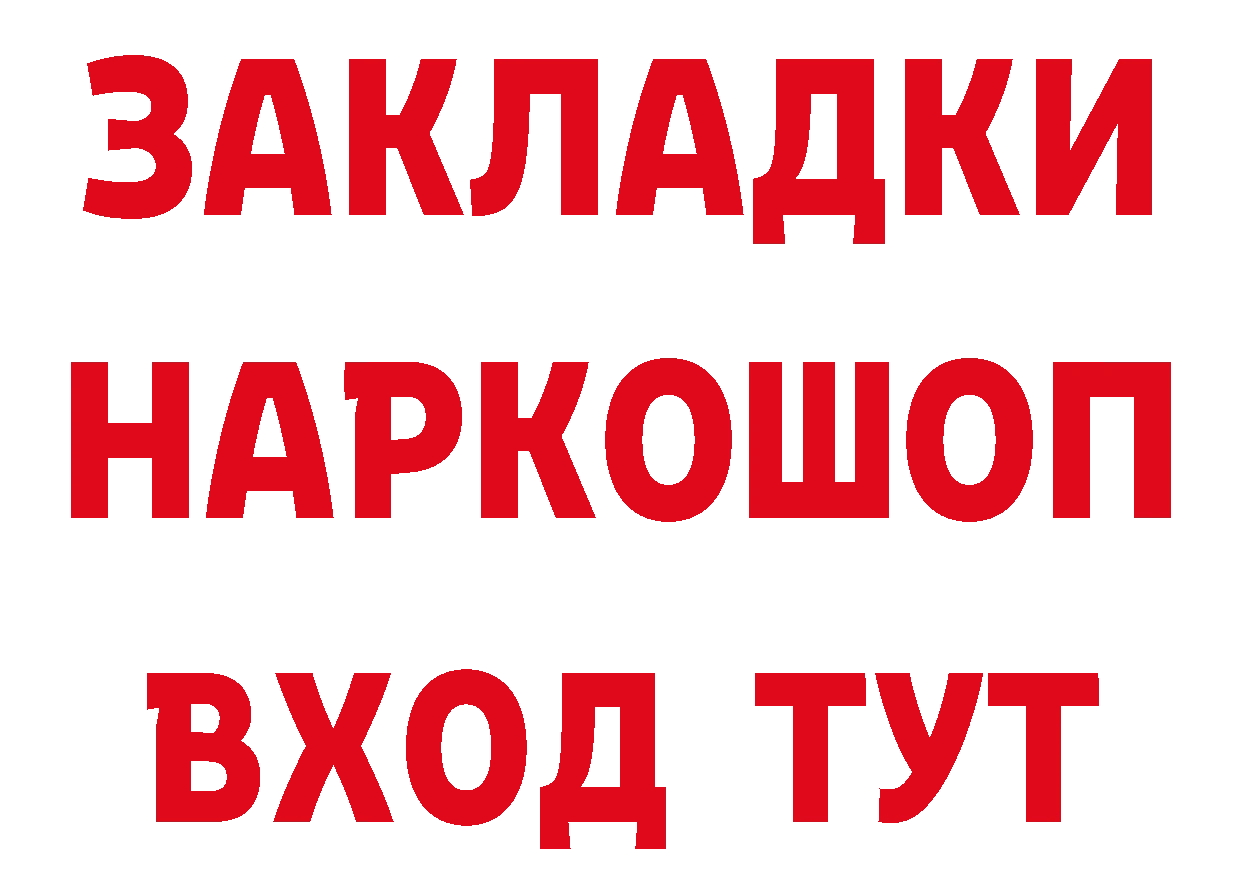 ЗАКЛАДКИ НАРКОШОП ВХОД ТУТ